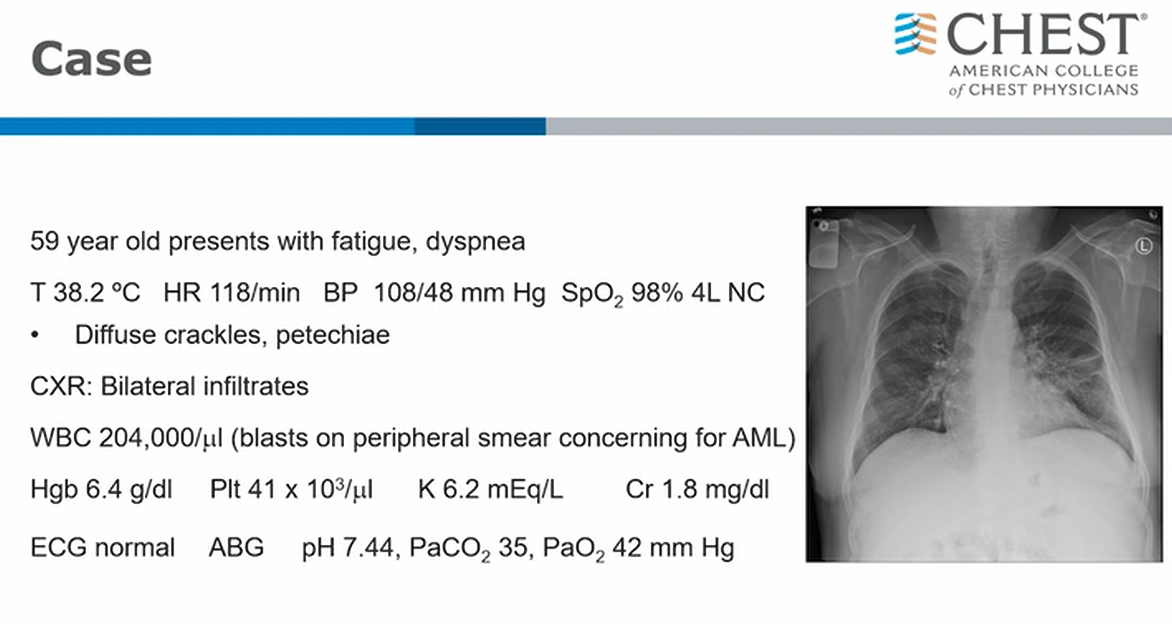 Case

CHEST® AMERICAN COLLEGE of CHEST PHYSICIANS

59 year old presents with fatigue, dyspnea

T 38.2 ºC HR 118/min BP 108/48 mm Hg $SpO_2$ 98% 4L NC

• Diffuse crackles, petechiae

CXR: Bilateral infiltrates

WBC 204,000/μl (blasts on peripheral smear concerning for AML)

Hgb 6.4 g/dl Plt 41 x $10^3$/μl K 6.2 mEq/L Cr 1.8 mg/dl

ECG normal ABG pH 7.44, $PaCO_2$ 35, $PaO_2$ 42 mm Hg

L